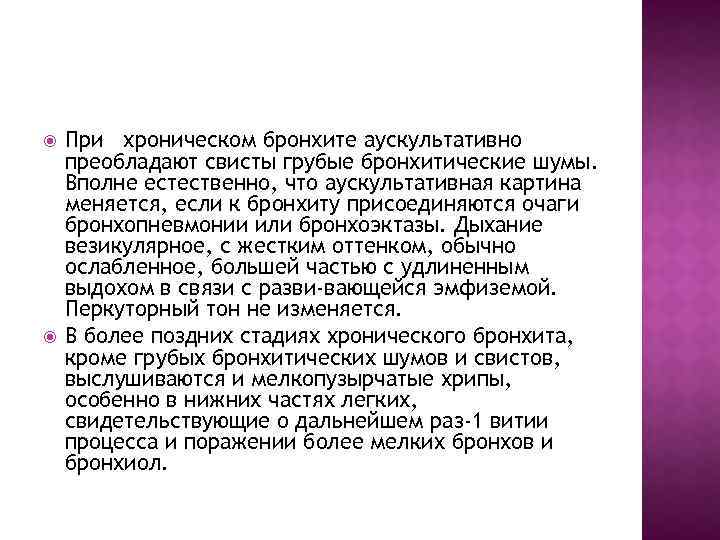 При хроническом бронхите аускультативно преобладают свисты грубые бронхитические шумы. Вполне естественно, что аускультативная картина меняется, если к бронхиту присоединяются очаги бронхопневмонии или бронхоэктазы. Дыхание везикулярное, с жестким оттенком, обычно ослабленное, большей частью с удлиненным выдохом в связи с разви-вающейся эмфиземой. Перкуторный тон не изменяется.

В более поздних стадиях хронического бронхита, кроме грубых бронхитических шумов и свистов, выслушиваются и мелкопузырчатые хрипы, особенно в нижних частях легких, свидетельствующие о дальнейшем раз-1 витии процесса и поражении более мелких бронхов и бронхиол.